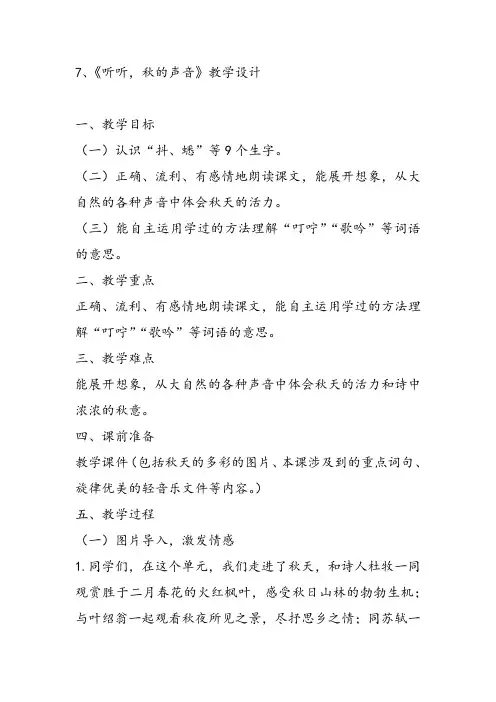 7、《听听，秋的声音》教学设计

一、教学目标

（一）认识“抖、蟋”等9个生字。

（二）正确、流利、有感情地朗读课文，能展开想象，从大自然的各种声音中体会秋天的活力。

（三）能自主运用学过的方法理解“叮咛”“歌吟”等词语的意思。

二、教学重点

正确、流利、有感情地朗读课文，能自主运用学过的方法理解“叮咛”“歌吟”等词语的意思。

三、教学难点

能展开想象，从大自然的各种声音中体会秋天的活力和诗中浓浓的秋意。

四、课前准备

教学课件（包括秋天的多彩的图片、本课涉及到的重点词句、旋律优美的轻音乐文件等内容。）

五、教学过程

（一）图片导入，激发情感

1.同学们，在这个单元，我们走进了秋天，和诗人杜牧一同观赏胜于二月春花的火红枫叶，感受秋日山林的勃勃生机；与叶绍翁一起观看秋夜所见之景，尽抒思乡之情；同苏轼一